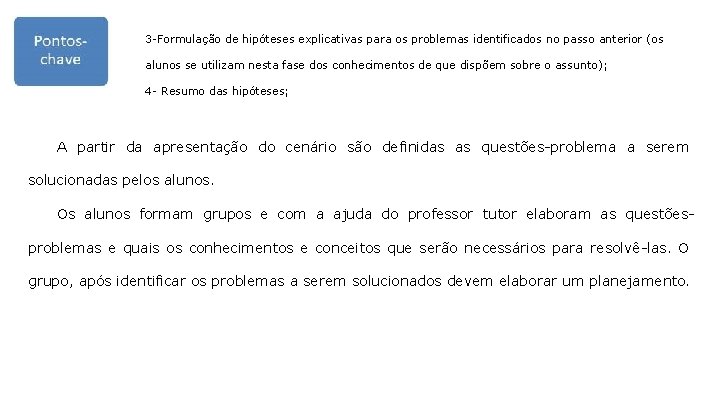 Pontos-chave

3-Formulação de hipóteses explicativas para os problemas identificados no passo anterior (os alunos se utilizam nesta fase dos conhecimentos de que dispõem sobre o assunto);

4- Resumo das hipóteses;

A partir da apresentação do cenário são definidas as questões-problema a serem solucionadas pelos alunos.

Os alunos formam grupos e com a ajuda do professor tutor elaboram as questões-problemas e quais os conhecimentos e conceitos que serão necessários para resolvê-las. O grupo, após identificar os problemas a serem solucionados devem elaborar um planejamento.